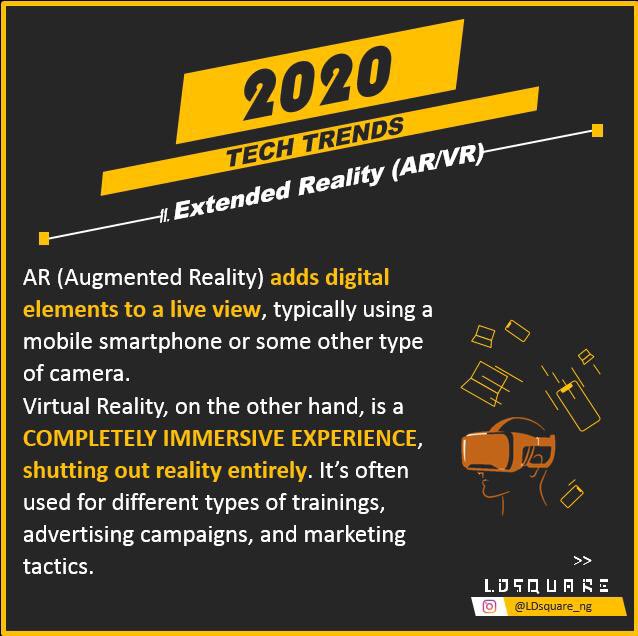 2020
TECH TRENDS
II. Extended Reality (AR/VR)

AR (Augmented Reality) adds digital elements to a live view, typically using a mobile smartphone or some other type of camera.
Virtual Reality, on the other hand, is a COMPLETELY IMMERSIVE EXPERIENCE, shutting out reality entirely. It's often used for different types of trainings, advertising campaigns, and marketing tactics.

>>
LDSQUARE
@LDsquare_ng